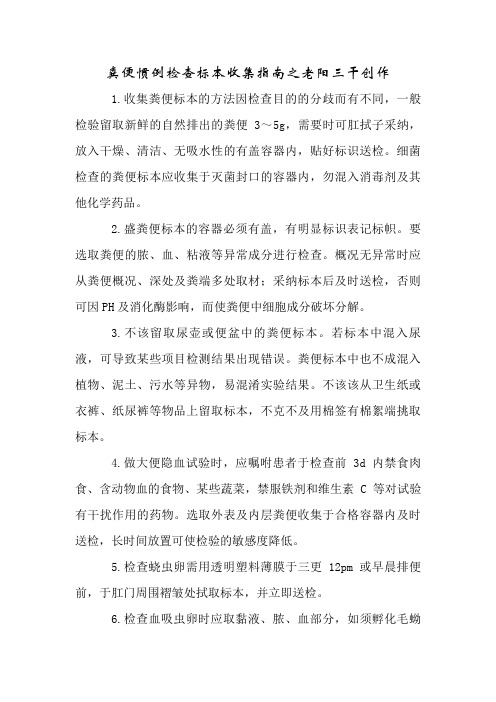 粪便惯例检查标本收集指南之老阳三干创作

1.收集粪便标本的方法因检查目的的分歧而有不同，一般检验留取新鲜的自然排出的粪便 3～5g，需要时可肛拭子采纳，放入干燥、清洁、无吸水性的有盖容器内，贴好标识送检。细菌检查的粪便标本应收集于灭菌封口的容器内，勿混入消毒剂及其他化学药品。

2.盛粪便标本的容器必须有盖，有明显标识表记标帜。要选取粪便的脓、血、粘液等异常成分进行检查。概况无异常时应从粪便概况、深处及粪端多处取材；采纳标本后及时送检，否则可因PH及消化酶影响，而使粪便中细胞成分破坏分解。

3.不该留取尿壶或便盆中的粪便标本。若标本中混入尿液，可导致某些项目检测结果出现错误。粪便标本中也不成混入植物、泥土、污水等异物，易混淆实验结果。不该该从卫生纸或衣裤、纸尿裤等物品上留取标本，不克不及用棉签有棉絮端挑取标本。

4.做大便隐血试验时，应嘱咐患者于检查前 3d 内禁食肉食、含动物血的食物、某些蔬菜，禁服铁剂和维生素 C 等对试验有干扰作用的药物。选取外表及内层粪便收集于合格容器内及时送检，长时间放置可使检验的敏感度降低。

5.检查蛲虫卵需用透明塑料薄膜于三更 12pm 或早晨排便前，于肛门周围褶皱处拭取标本，并立即送检。

6.检查血吸虫卵时应取黏液、脓、血部分，如须孵化毛蚴